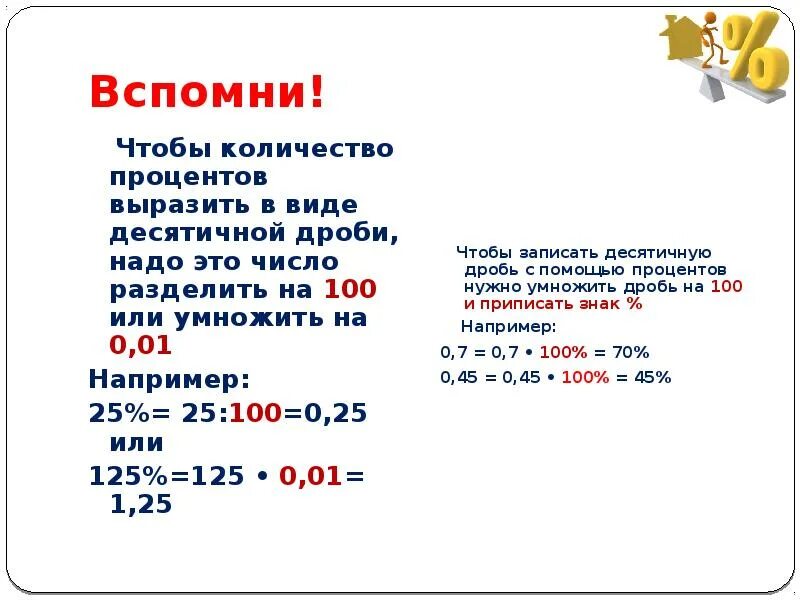 Вспомни!

Чтобы количество процентов выразить в виде десятичной дроби, надо это число разделить на 100 или умножить на 0,01

Например:

25%= 25:100=0,25 или

125%=125 • 0,01= 1,25

Чтобы записать десятичную дробь с помощью процентов нужно умножить дробь на 100 и приписать знак %

Например:

0,7 = 0,7 • 100% = 70%

0,45 = 0,45 • 100% = 45%